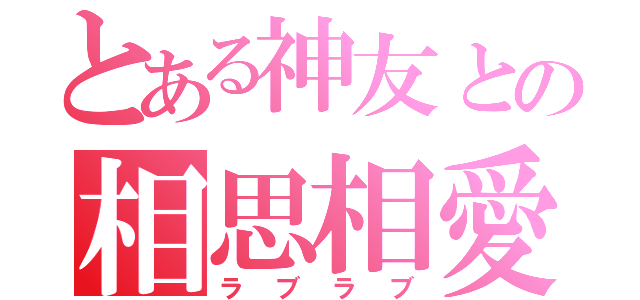 とある神友との
相思相愛
ラブラブ